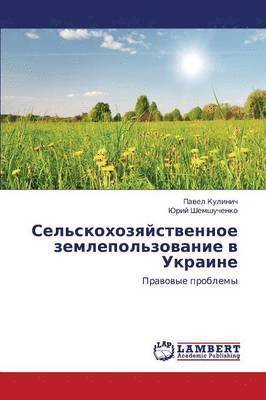 Павел Кулинич
Юрий Шемшученко

Сельскохозяйственное землепользование в Украине

Правовые проблемы

LAP LAMBERT
Academic Publishing